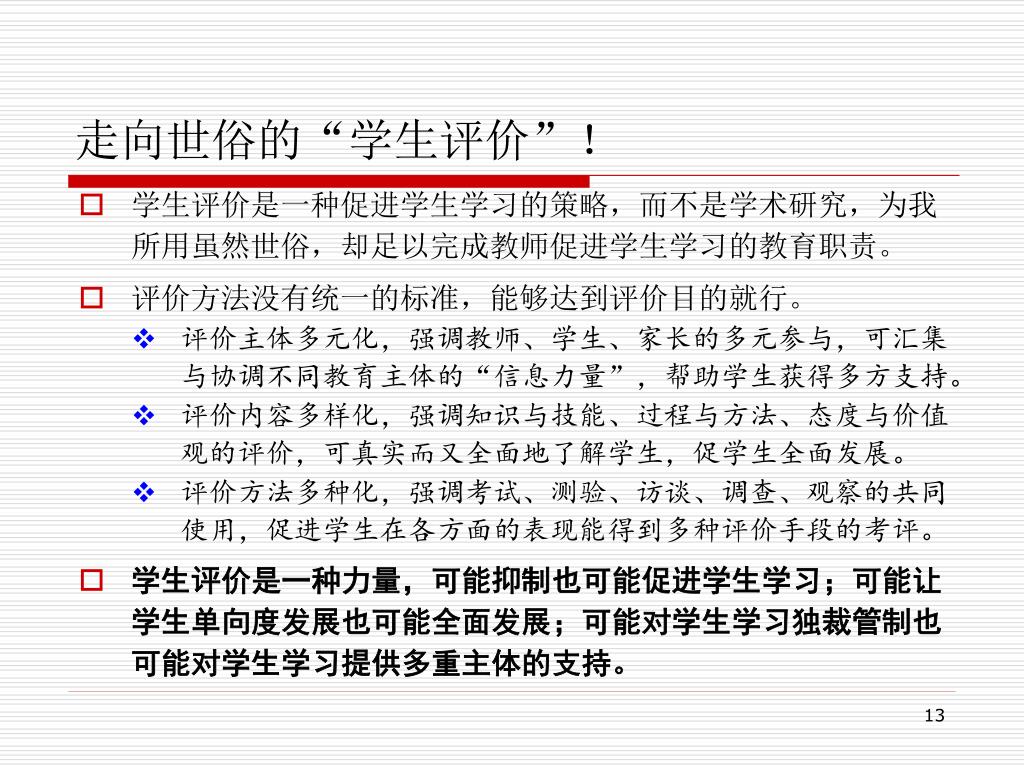 走向世俗的“学生评价”！

学生评价是一种促进学生学习的策略，而不是学术研究，为我所用虽然世俗，却足以完成教师促进学生学习的教育职责。

评价方法没有统一的标准，能够达到评价目的就行。

评价主体多元化，强调教师、学生、家长的多元参与，可汇集与协调不同教育主体的“信息力量”，帮助学生获得多方支持。

评价内容多样化，强调知识与技能、过程与方法、态度与价值观的评价，可真实而又全面地了解学生，促学生全面发展。

评价方法多种化，强调考试、测验、访谈、调查、观察的共同使用，促进学生在各方面的表现能得到多种评价手段的考评。

学生评价是一种力量，可能抑制也可能促进学生学习；可能让学生单向度发展也可能全面发展；可能对学生学习独裁管制也可能对学生学习提供多重主体的支持。

13